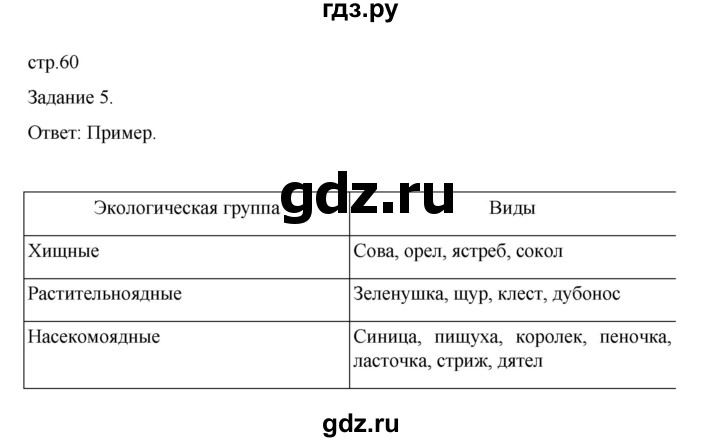 гдз.ру

стр.60

Задание 5.

Ответ: Пример.

gdz.ru

| Экологическая группа | Виды |
|---|---|
| Хищные | Сова, орел, ястреб, сокол |
| Растительноядные | Зеленушка, щур, клест, дубонос |
| Насекомоядные | Синица, пищуха, королек, пеночка, ласточка, стриж, дятел |

gdz.ru